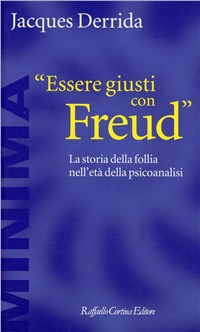 Jacques Derrida

MINIMA

"Essere giusti con Freud"

La storia della follia nell'età della psicoanalisi

Raffaello Cortina Editore